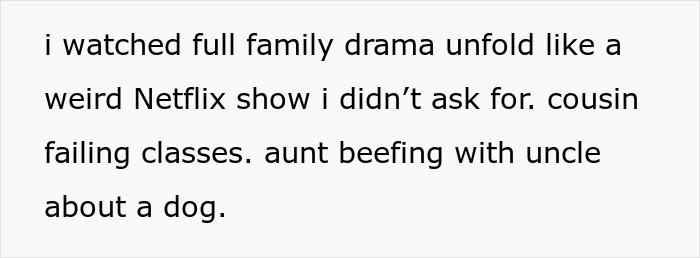 i watched full family drama unfold like a weird Netflix show i didn’t ask for. cousin failing classes. aunt beefing with uncle about a dog.